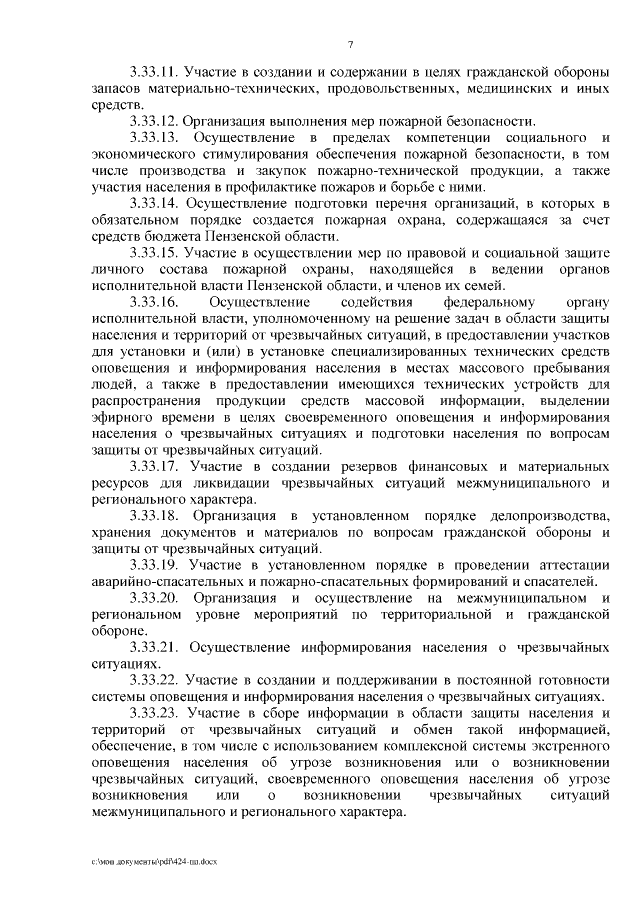 7

3.33.11. Участие в создании и содержании в целях гражданской обороны запасов материально-технических, продовольственных, медицинских и иных средств.

3.33.12. Организация выполнения мер пожарной безопасности.

3.33.13. Осуществление в пределах компетенции социального и экономического стимулирования обеспечения пожарной безопасности, в том числе производства и закупок пожарно-технической продукции, а также участия населения в профилактике пожаров и борьбе с ними.

3.33.14. Осуществление подготовки перечня организаций, в которых в обязательном порядке создается пожарная охрана, содержащаяся за счет средств бюджета Пензенской области.

3.33.15. Участие в осуществлении мер по правовой и социальной защите личного состава пожарной охраны, находящейся в ведении органов исполнительной власти Пензенской области, и членов их семей.

3.33.16. Осуществление содействия федеральному органу исполнительной власти, уполномоченному на решение задач в области защиты населения и территорий от чрезвычайных ситуаций, в предоставлении участков для установки и (или) в установке специализированных технических средств оповещения и информирования населения в местах массового пребывания людей, а также в предоставлении имеющихся технических устройств для распространения продукции средств массовой информации, выделении эфирного времени в целях своевременного оповещения и информирования населения о чрезвычайных ситуациях и подготовки населения по вопросам защиты от чрезвычайных ситуаций.

3.33.17. Участие в создании резервов финансовых и материальных ресурсов для ликвидации чрезвычайных ситуаций межмуниципального и регионального характера.

3.33.18. Организация в установленном порядке делопроизводства, хранения документов и материалов по вопросам гражданской обороны и защиты от чрезвычайных ситуаций.

3.33.19. Участие в установленном порядке в проведении аттестации аварийно-спасательных и пожарно-спасательных формирований и спасателей.

3.33.20. Организация и осуществление на межмуниципальном и региональном уровне мероприятий по территориальной и гражданской обороне.

3.33.21. Осуществление информирования населения о чрезвычайных ситуациях.

3.33.22. Участие в создании и поддерживании в постоянной готовности системы оповещения и информирования населения о чрезвычайных ситуациях.

3.33.23. Участие в сборе информации в области защиты населения и территорий от чрезвычайных ситуаций и обмен такой информацией, обеспечение, в том числе с использованием комплексной системы экстренного оповещения населения об угрозе возникновения или о возникновении чрезвычайных ситуаций, своевременного оповещения населения об угрозе возникновения или о возникновении чрезвычайных ситуаций межмуниципального и регионального характера.

c:\мои документы\pdf\424-пп.docx